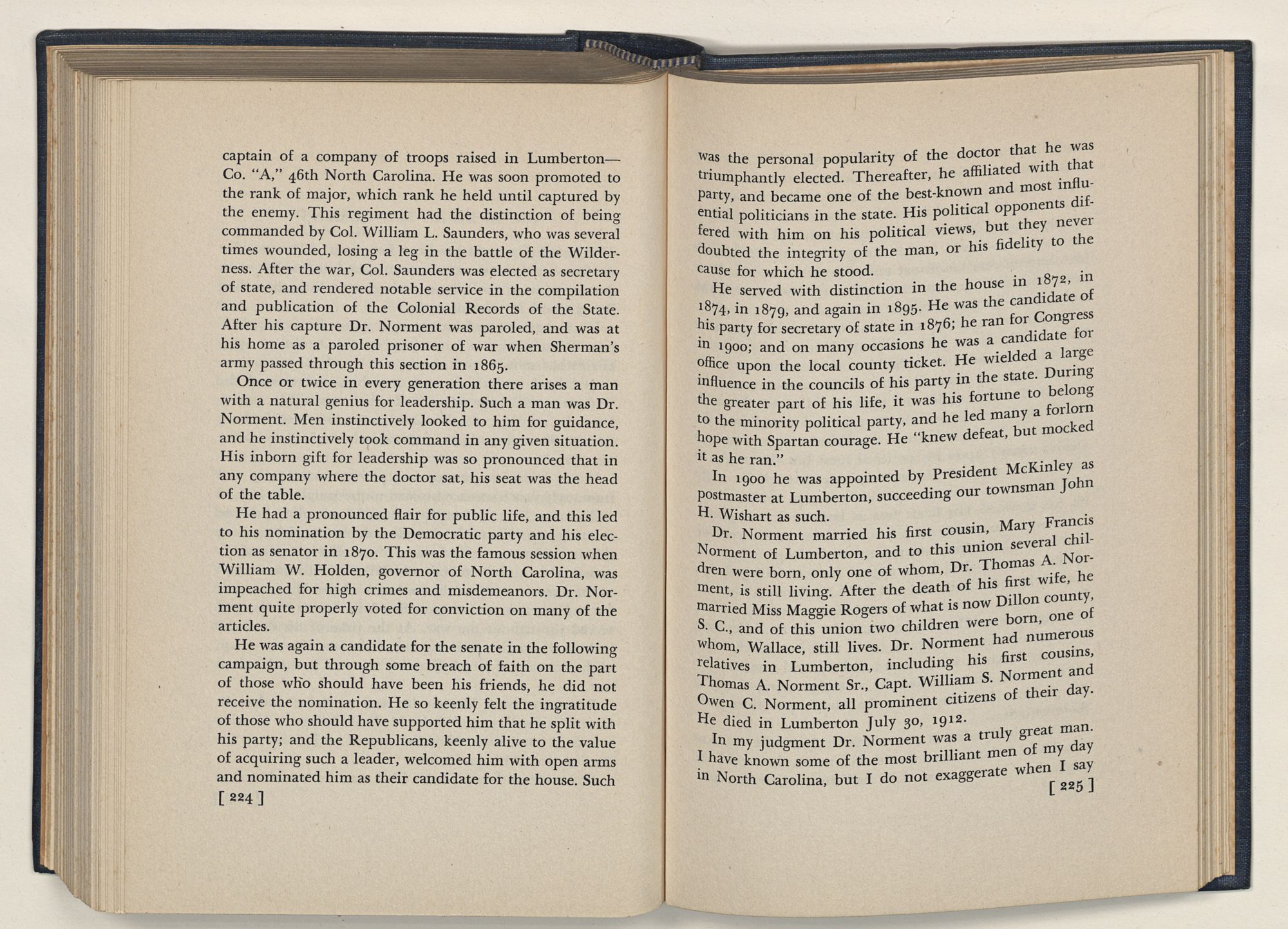 captain of a company of troops raised in Lumberton—Co. "A," 46th North Carolina. He was soon promoted to the rank of major, which rank he held until captured by the enemy. This regiment had the distinction of being commanded by Col. William L. Saunders, who was several times wounded, losing a leg in the battle of the Wilderness. After the war, Col. Saunders was elected as secretary of state, and rendered notable service in the compilation and publication of the Colonial Records of the State. After his capture Dr. Norment was paroled, and was at his home as a paroled prisoner of war when Sherman's army passed through this section in 1865.

Once or twice in every generation there arises a man with a natural genius for leadership. Such a man was Dr. Norment. Men instinctively looked to him for guidance, and he instinctively took command in any given situation. His inborn gift for leadership was so pronounced that in any company where the doctor sat, his seat was the head of the table.

He had a pronounced flair for public life, and this led to his nomination by the Democratic party and his election as senator in 1870. This was the famous session when William W. Holden, governor of North Carolina, was impeached for high crimes and misdemeanors. Dr. Norment quite properly voted for conviction on many of the articles.

He was again a candidate for the senate in the following campaign, but through some breach of faith on the part of those who should have been his friends, he did not receive the nomination. He so keenly felt the ingratitude of those who should have supported him that he split with his party; and the Republicans, keenly alive to the value of acquiring such a leader, welcomed him with open arms and nominated him as their candidate for the house. Such

[ 224 ]

was the personal popularity of the doctor that he was triumphantly elected. Thereafter, he affiliated with that party, and became one of the best-known and most influential politicians in the state. His political opponents differed with him on his political views, but they never doubted the integrity of the man, or his fidelity to the cause for which he stood.

He served with distinction in the house in 1872, in 1874, in 1879, and again in 1895. He was the candidate of his party for secretary of state in 1876; he ran for Congress in 1900; and on many occasions he was a candidate for office upon the local county ticket. He wielded a large influence in the councils of his party in the state. During the greater part of his life, it was his fortune to belong to the minority political party, and he led many a forlorn hope with Spartan courage. He "knew defeat, but mocked it as he ran."

In 1900 he was appointed by President McKinley as postmaster at Lumberton, succeeding our townsman John H. Wishart as such.

Dr. Norment married his first cousin, Mary Francis Norment of Lumberton, and to this union several children were born, only one of whom, Dr. Thomas A. Norment, is still living. After the death of his first wife, he married Miss Maggie Rogers of what is now Dillon county, S. C., and of this union two children were born, one of whom, Wallace, still lives. Dr. Norment had numerous relatives in Lumberton, including his first cousins, Thomas A. Norment Sr., Capt. William S. Norment and Owen C. Norment, all prominent citizens of their day. He died in Lumberton July 30, 1912.

In my judgment Dr. Norment was a truly great man. I have known some of the most brilliant men of my day in North Carolina, but I do not exaggerate when I say

[ 225 ]